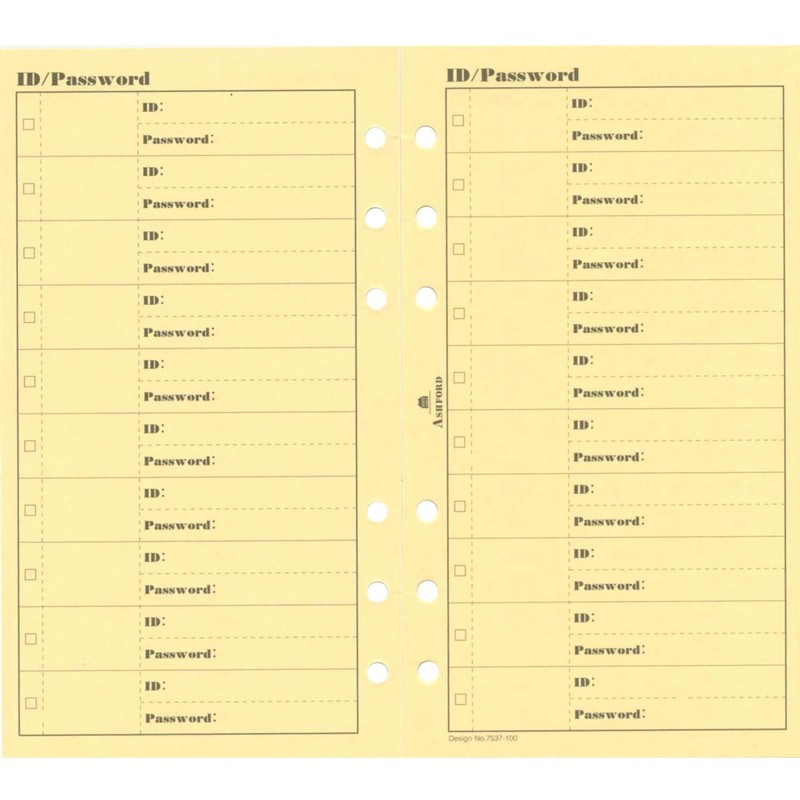 ID/Password

ID:
Password:
ID:
Password:
ID:
Password:
ID:
Password:
ID:
Password:
ID:
Password:
ID:
Password:
ID:
Password:
ID:
Password:
ID:
Password:

ASHFORD

ID/Password

ID:
Password:
ID:
Password:
ID:
Password:
ID:
Password:
ID:
Password:
ID:
Password:
ID:
Password:
ID:
Password:
ID:
Password:
ID:
Password:

Design No.7537-100